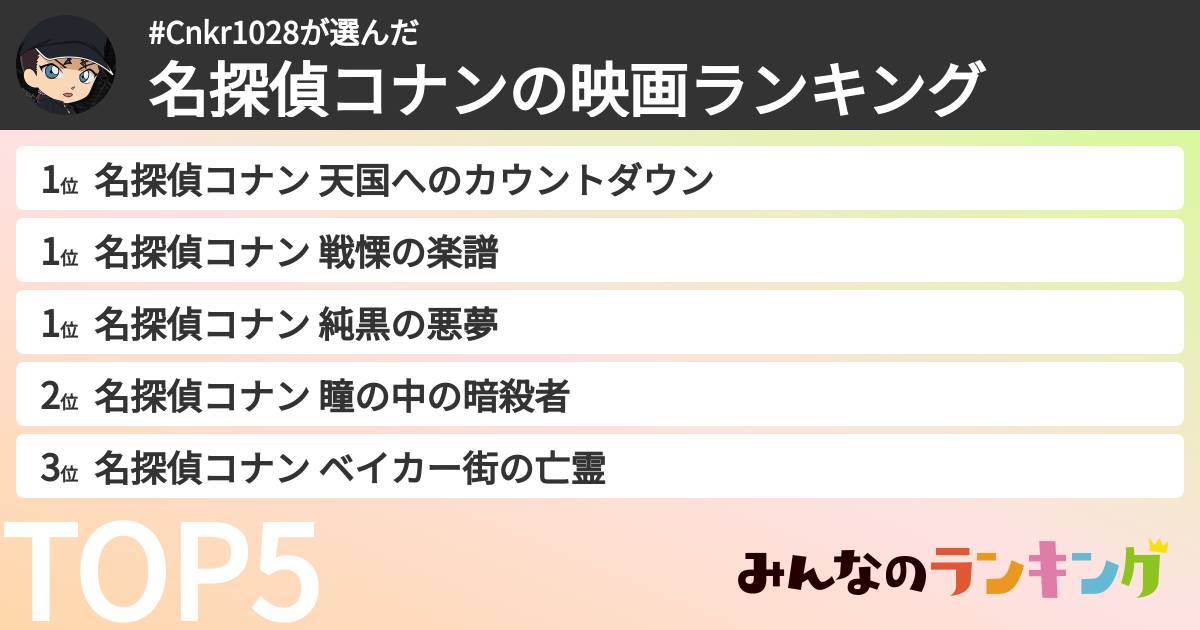 #Cnkr1028が選んだ
名探偵コナンの映画ランキング

1位 名探偵コナン 天国へのカウントダウン
1位 名探偵コナン 戦慄の楽譜
1位 名探偵コナン 純黒の悪夢
2位 名探偵コナン 瞳の中の暗殺者
3位 名探偵コナン ベイカー街の亡霊

TOP5

みんなのランキング